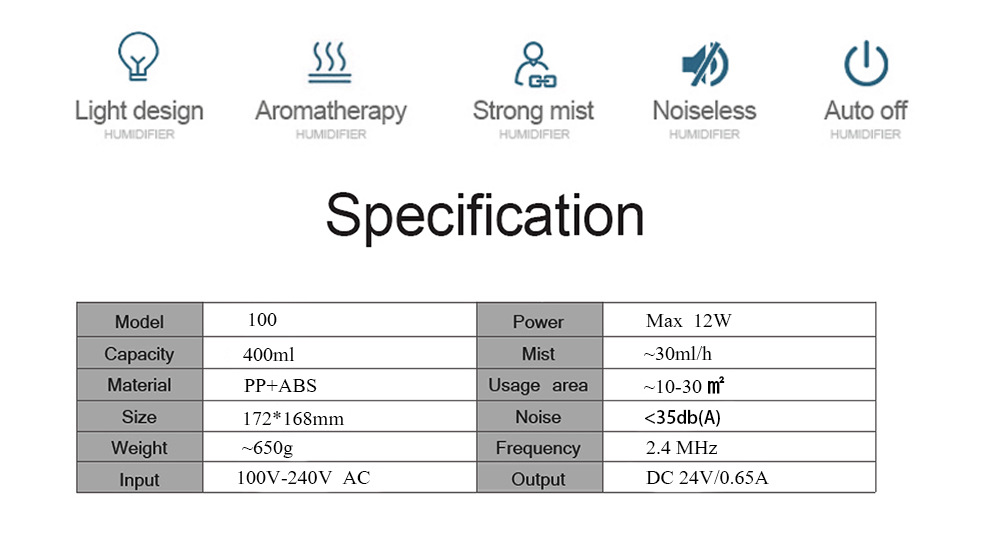 Light design
HUMIDIFIER

Aromatherapy
HUMIDIFIER

Strong mist
HUMIDIFIER

Noiseless
HUMIDIFIER

Auto off
HUMIDIFIER

Specification

| Model | 100 | Power | Max 12W |
|---|---|---|---|
| Capacity | 400ml | Mist | ~30ml/h |
| Material | PP+ABS | Usage area | ~10-30 ㎡ |
| Size | 172*168mm | Noise | <35db(A) |
| Weight | ~650g | Frequency | 2.4 MHz |
| Input | 100V-240V AC | Output | DC 24V/0.65A |